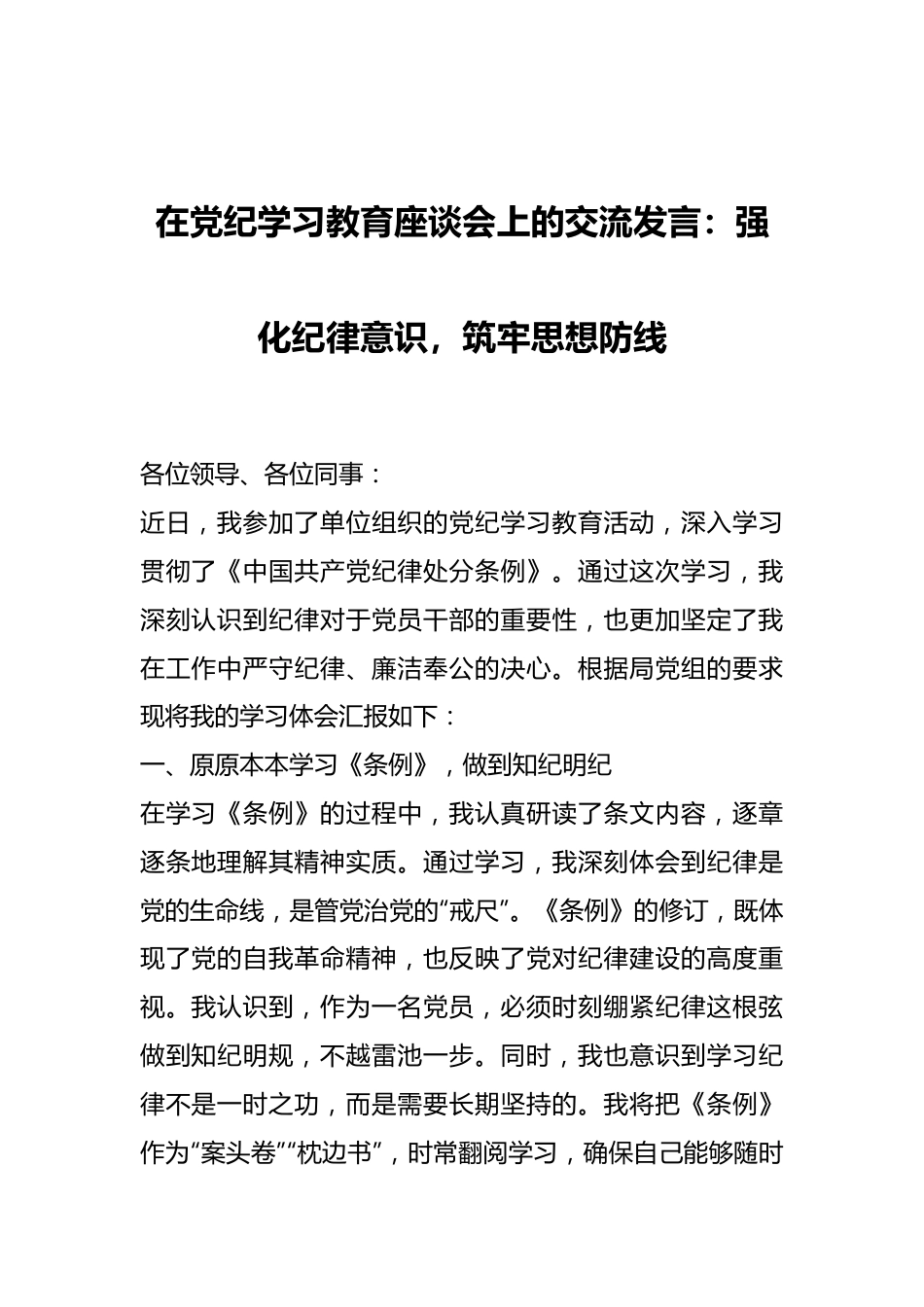 在党纪学习教育座谈会上的交流发言：强化纪律意识，筑牢思想防线

各位领导、各位同事：

近日，我参加了单位组织的党纪学习教育活动，深入学习贯彻了《中国共产党纪律处分条例》。通过这次学习，我深刻认识到纪律对于党员干部的重要性，也更加坚定了我在工作中严守纪律、廉洁奉公的决心。根据局党组的要求现将我的学习体会汇报如下：

一、原原本本学习《条例》，做到知纪明纪

在学习《条例》的过程中，我认真研读了条文内容，逐章逐条地理解其精神实质。通过学习，我深刻体会到纪律是党的生命线，是管党治党的“戒尺”。《条例》的修订，既体现了党的自我革命精神，也反映了党对纪律建设的高度重视。我认识到，作为一名党员，必须时刻绷紧纪律这根弦做到知纪明规，不越雷池一步。同时，我也意识到学习纪律不是一时之功，而是需要长期坚持的。我将把《条例》作为“案头卷”“枕边书”，时常翻阅学习，确保自己能够随时